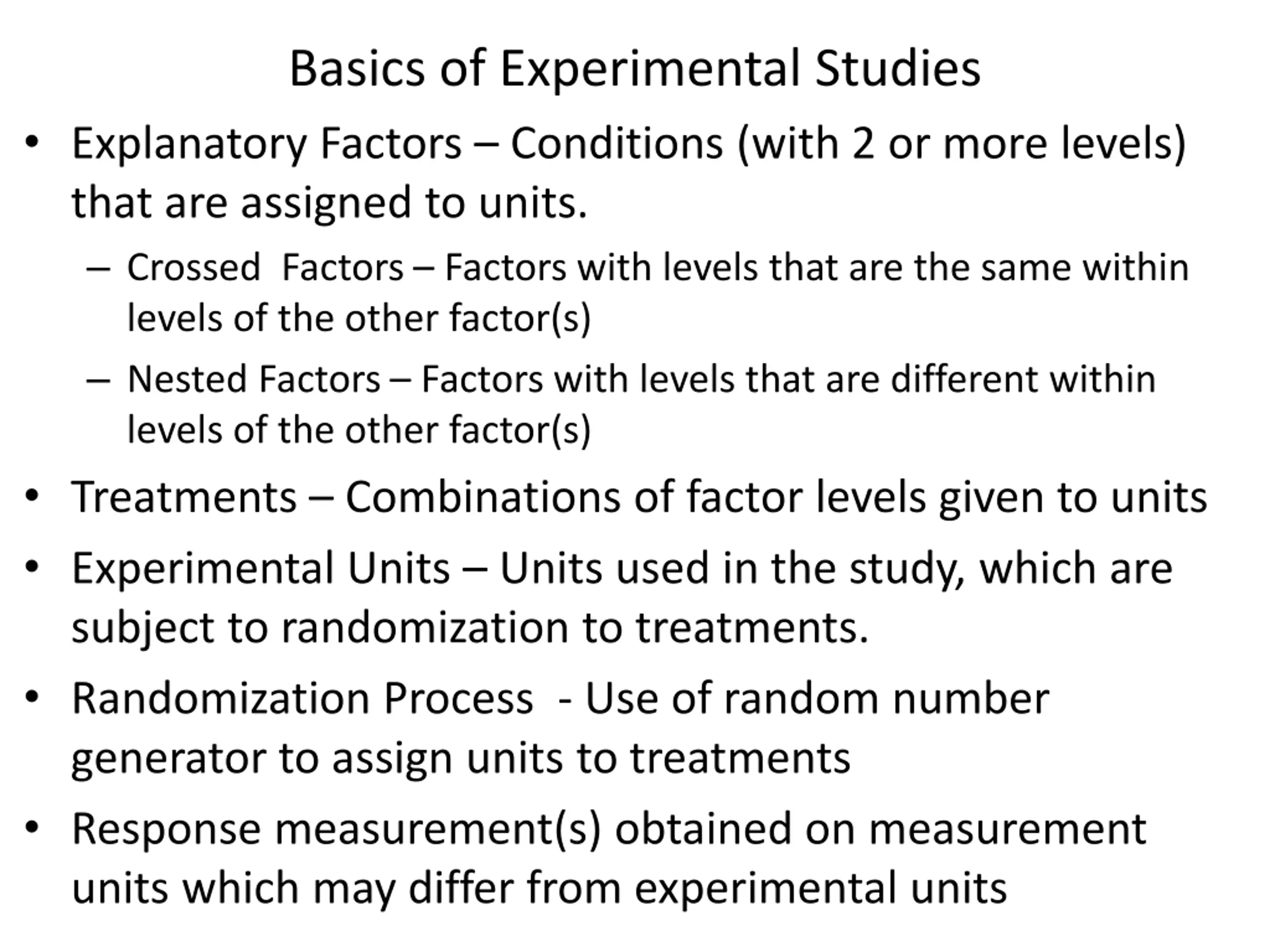 Basics of Experimental Studies

• Explanatory Factors – Conditions (with 2 or more levels) that are assigned to units.
  – Crossed Factors – Factors with levels that are the same within levels of the other factor(s)
  – Nested Factors – Factors with levels that are different within levels of the other factor(s)
• Treatments – Combinations of factor levels given to units
• Experimental Units – Units used in the study, which are subject to randomization to treatments.
• Randomization Process - Use of random number generator to assign units to treatments
• Response measurement(s) obtained on measurement units which may differ from experimental units